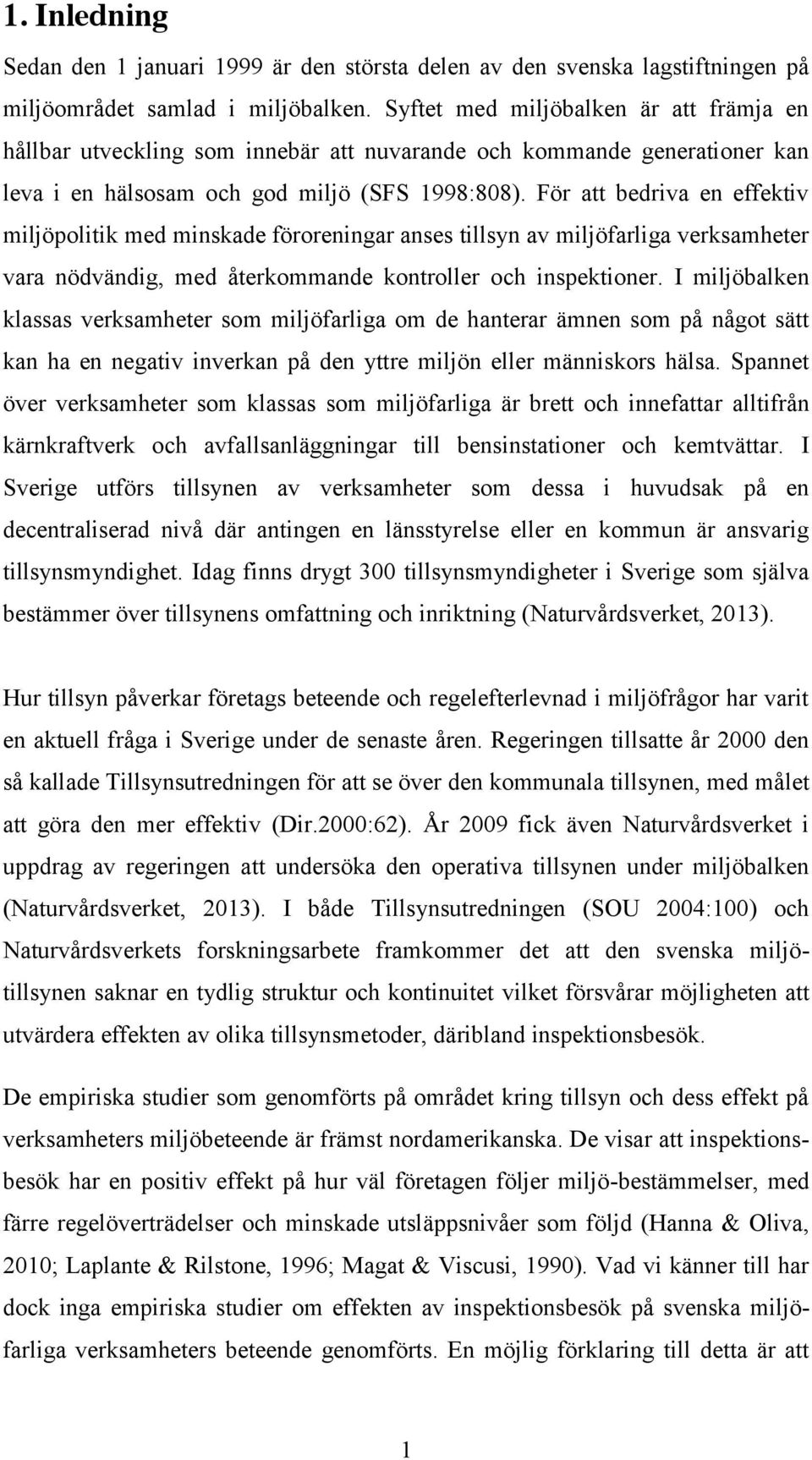 1. Inledning

Sedan den 1 januari 1999 är den största delen av den svenska lagstiftningen på miljöområdet samlad i miljöbalken. Syftet med miljöbalken är att främja en hållbar utveckling som innebär att nuvarande och kommande generationer kan leva i en hälsosam och god miljö (SFS 1998:808). För att bedriva en effektiv miljöpolitik med minskade föroreningar anses tillsyn av miljöfarliga verksamheter vara nödvändig, med återkommande kontroller och inspektioner. I miljöbalken klassas verksamheter som miljöfarliga om de hanterar ämnen som på något sätt kan ha en negativ inverkan på den yttre miljön eller människors hälsa. Spannet över verksamheter som klassas som miljöfarliga är brett och innefattar alltifrån kärnkraftverk och avfallsanläggningar till bensinstationer och kemtvättar. I Sverige utförs tillsynen av verksamheter som dessa i huvudsak på en decentraliserad nivå där antingen en länsstyrelse eller en kommun är ansvarig tillsynsmyndighet. Idag finns drygt 300 tillsynsmyndigheter i Sverige som själva bestämmer över tillsynens omfattning och inriktning (Naturvårdsverket, 2013).

Hur tillsyn påverkar företags beteende och regelefterlevnad i miljöfrågor har varit en aktuell fråga i Sverige under de senaste åren. Regeringen tillsatte år 2000 den så kallade Tillsynsutredningen för att se över den kommunala tillsynen, med målet att göra den mer effektiv (Dir.2000:62). År 2009 fick även Naturvårdsverket i uppdrag av regeringen att undersöka den operativa tillsynen under miljöbalken (Naturvårdsverket, 2013). I både Tillsynsutredningen (SOU 2004:100) och Naturvårdsverkets forskningsarbete framkommer det att den svenska miljötillsynen saknar en tydlig struktur och kontinuitet vilket försvårar möjligheten att utvärdera effekten av olika tillsynsmetoder, däribland inspektionsbesök.

De empiriska studier som genomförts på området kring tillsyn och dess effekt på verksamheters miljöbeteende är främst nordamerikanska. De visar att inspektionsbesök har en positiv effekt på hur väl företagen följer miljö-bestämmelser, med färre regelöverträdelser och minskade utsläppsnivåer som följd (Hanna & Oliva, 2010; Laplante & Rilstone, 1996; Magat & Viscusi, 1990). Vad vi känner till har dock inga empiriska studier om effekten av inspektionsbesök på svenska miljöfarliga verksamheters beteende genomförts. En möjlig förklaring till detta är att

1